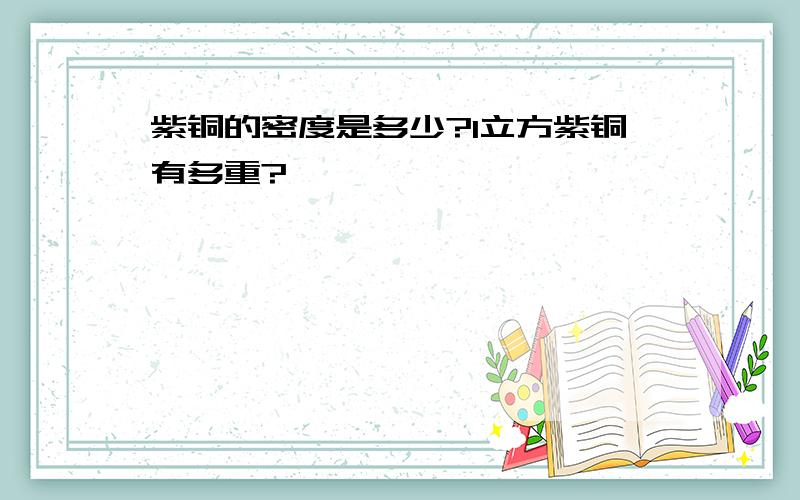 紫铜的密度是多少?1立方紫铜有多重?